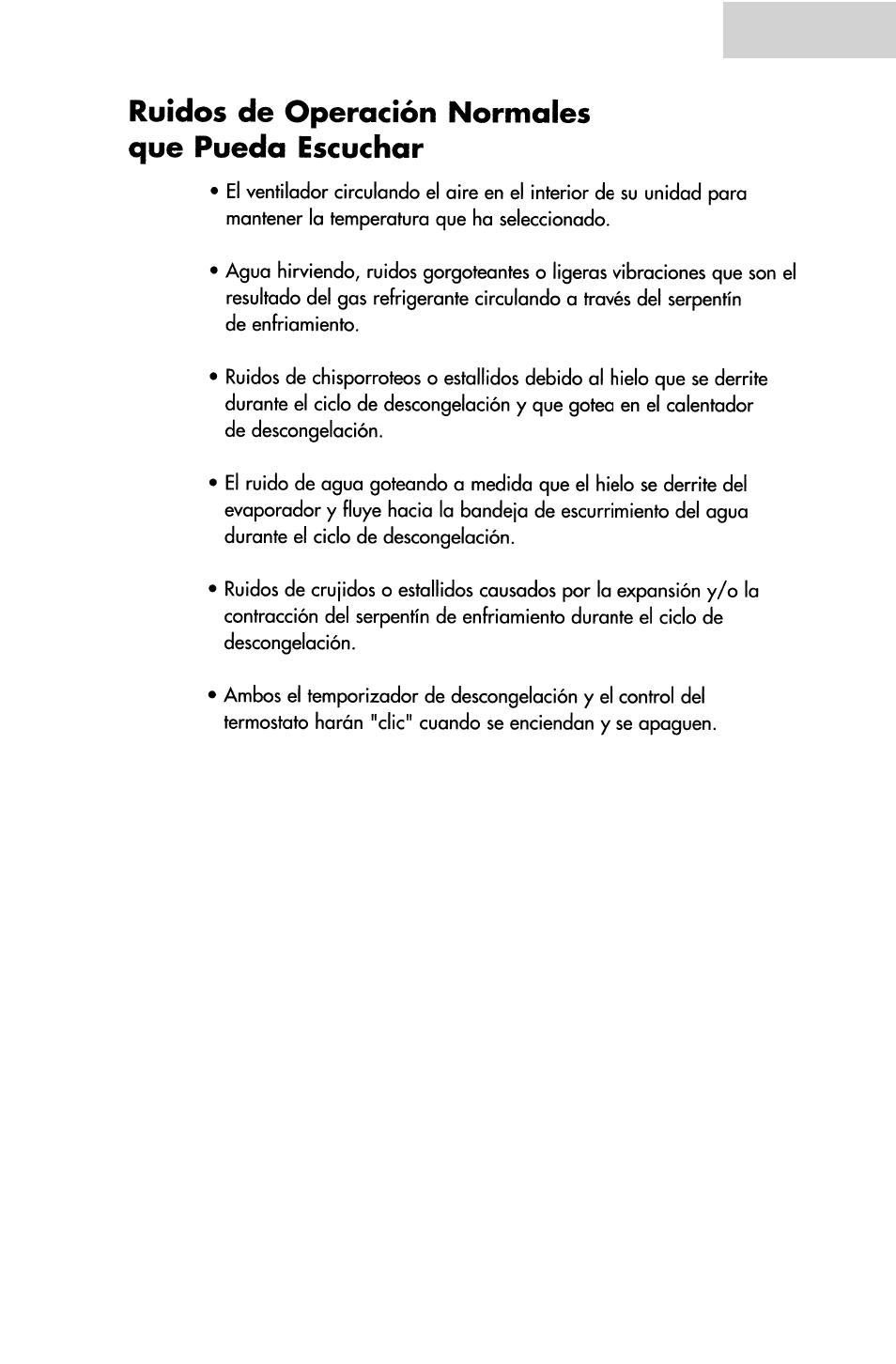 Ruidos de Operación Normales que Pueda Escuchar

• El ventilador circulando el aire en el interior de su unidad para mantener la temperatura que ha seleccionado.

• Agua hirviendo, ruidos gorgoteantes o ligeras vibraciones que son el resultado del gas refrigerante circulando a través del serpentín de enfriamiento.

• Ruidos de chisporroteos o estallidos debido al hielo que se derrite durante el ciclo de descongelación y que gotea en el calentador de descongelación.

• El ruido de agua goteando a medida que el hielo se derrite del evaporador y fluye hacia la bandeja de escurrimiento del agua durante el ciclo de descongelación.

• Ruidos de crujidos o estallidos causados por la expansión y/o la contracción del serpentín de enfriamiento durante el ciclo de descongelación.

• Ambos el temporizador de descongelación y el control del termostato harán "clic" cuando se enciendan y se apaguen.